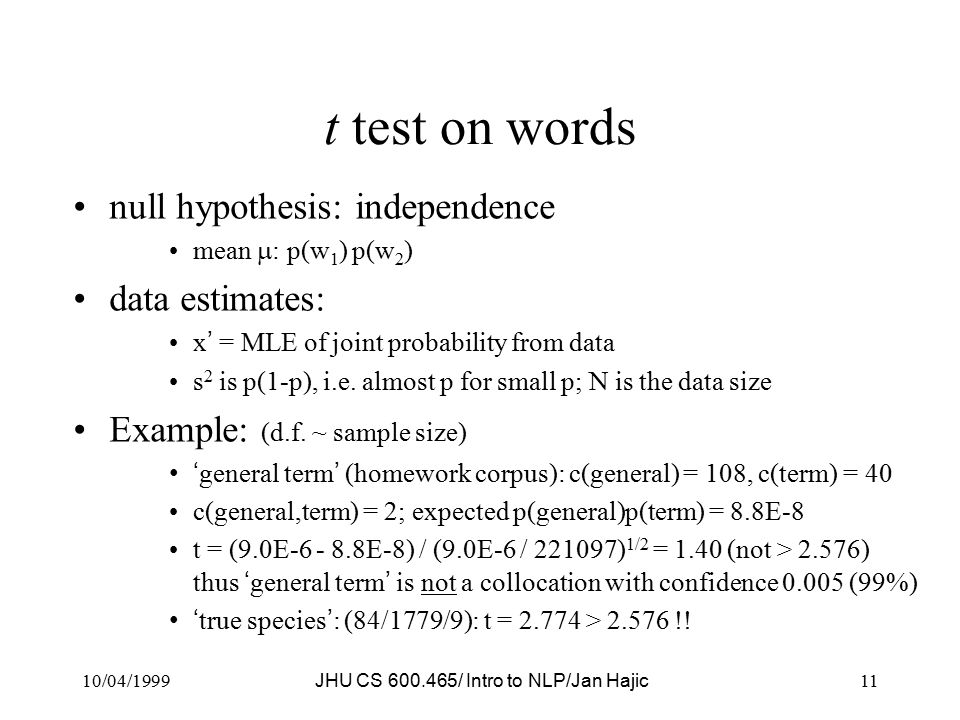 t test on words

• null hypothesis: independence
  • mean $\mu$: $p(w_1)\,p(w_2)$
• data estimates:
  • x' = MLE of joint probability from data
  • $s^2$ is p(1-p), i.e. almost p for small p; N is the data size
• Example: (d.f. ~ sample size)
  • 'general term' (homework corpus): c(general) = 108, c(term) = 40
  • c(general,term) = 2; expected p(general)p(term) = 8.8E-8
  • t = (9.0E-6 - 8.8E-8) / (9.0E-6 / 221097)$^{1/2}$ = 1.40 (not > 2.576) thus 'general term' is not a collocation with confidence 0.005 (99%)
  • 'true species': (84/1779/9): t = 2.774 > 2.576 !!

10/04/1999 JHU CS 600.465/ Intro to NLP/Jan Hajic 11